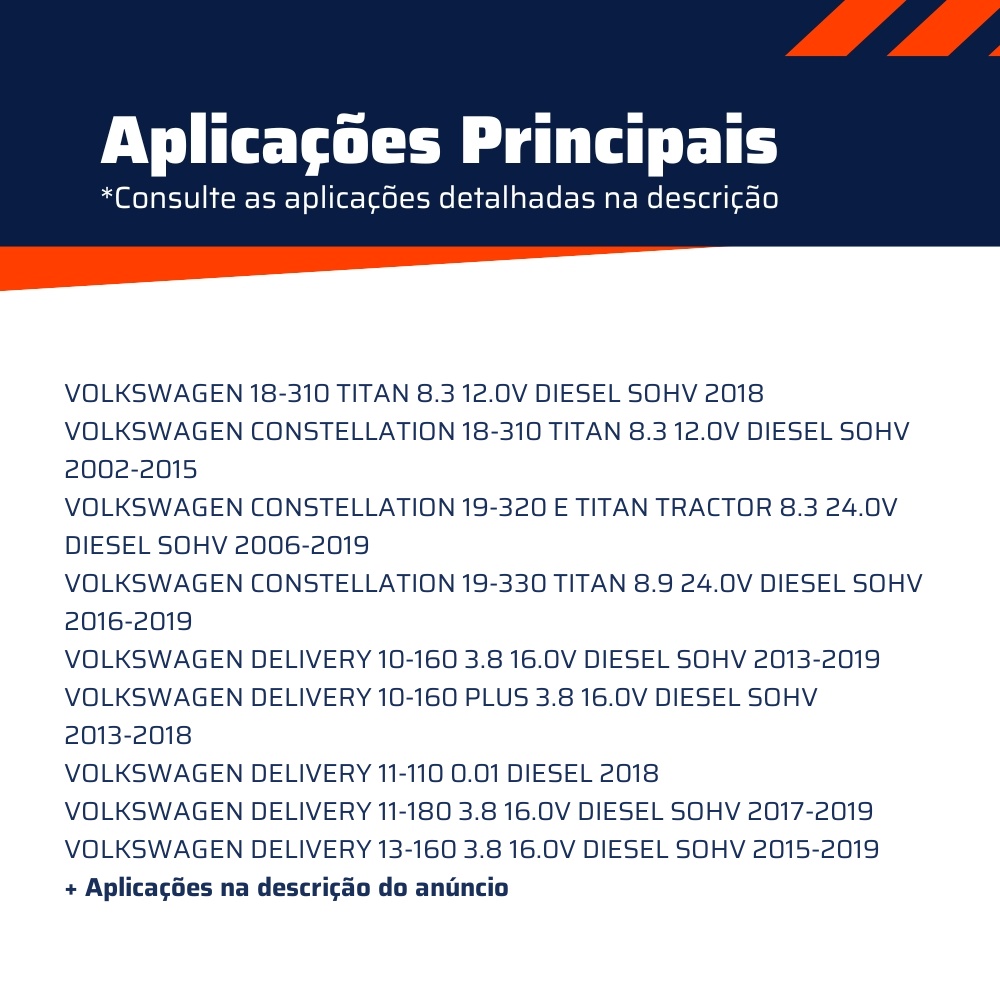 Aplicações Principais
*Consulte as aplicações detalhadas na descrição

VOLKSWAGEN 18-310 TITAN 8.3 12.0V DIESEL SOHV 2018
VOLKSWAGEN CONSTELLATION 18-310 TITAN 8.3 12.0V DIESEL SOHV 2002-2015
VOLKSWAGEN CONSTELLATION 19-320 E TITAN TRACTOR 8.3 24.0V DIESEL SOHV 2006-2019
VOLKSWAGEN CONSTELLATION 19-330 TITAN 8.9 24.0V DIESEL SOHV 2016-2019
VOLKSWAGEN DELIVERY 10-160 3.8 16.0V DIESEL SOHV 2013-2019
VOLKSWAGEN DELIVERY 10-160 PLUS 3.8 16.0V DIESEL SOHV 2013-2018
VOLKSWAGEN DELIVERY 11-110 0.01 DIESEL 2018
VOLKSWAGEN DELIVERY 11-180 3.8 16.0V DIESEL SOHV 2017-2019
VOLKSWAGEN DELIVERY 13-160 3.8 16.0V DIESEL SOHV 2015-2019
+ Aplicações na descrição do anúncio